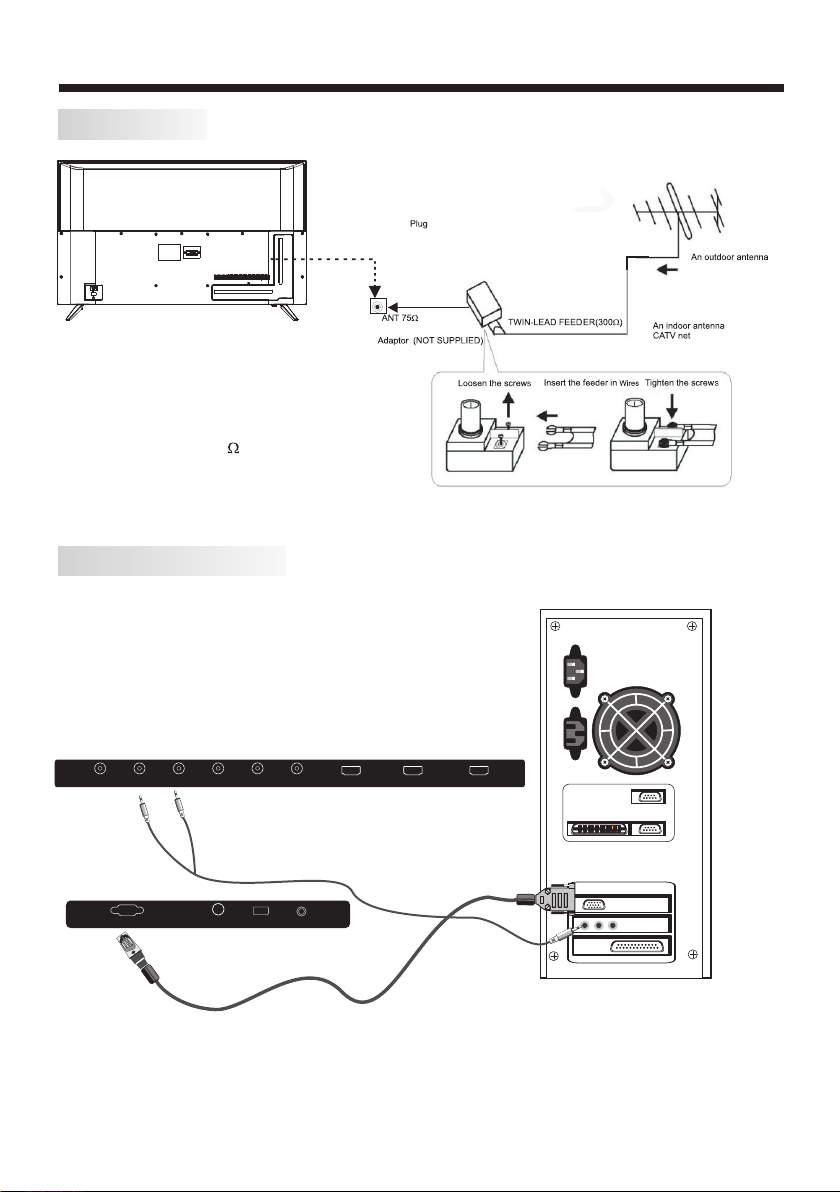 Plug

An outdoor antenna

ANT 75Ω

TWIN-LEAD FEEDER(300Ω)

An indoor antenna
CATV net

Adaptor (NOT SUPPLIED)

Loosen the screws

Insert the feeder in Wires

Tighten the screws

Ω